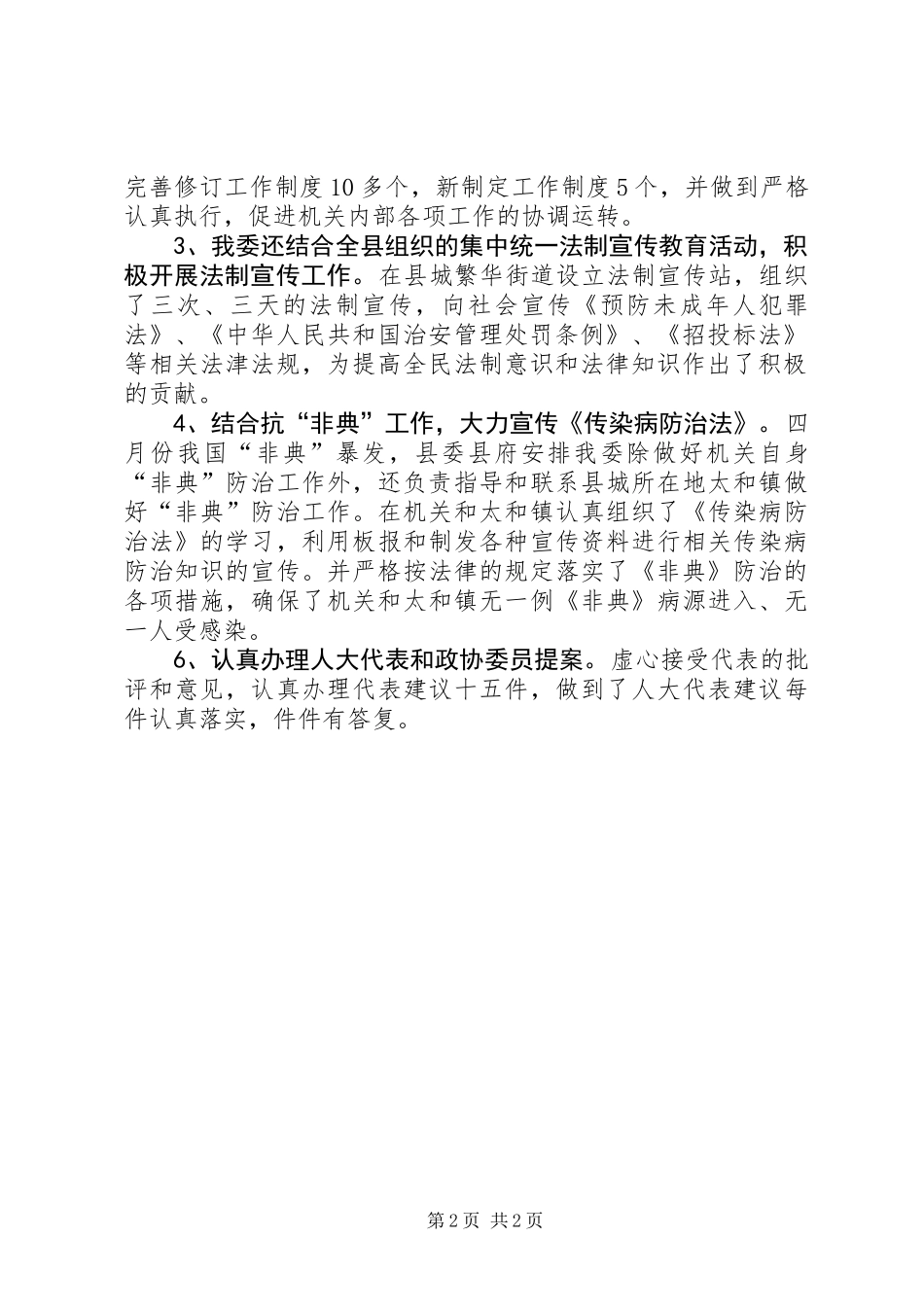 完善修订工作制度10多个，新制定工作制度5个，并做到严格认真执行，促进机关内部各项工作的协调运转。

3、我委还结合全县组织的集中统一法制宣传教育活动，积极开展法制宣传工作。在县城繁华街道设立法制宣传站，组织了三次、三天的法制宣传，向社会宣传《预防未成年人犯罪法》、《中华人民共和国治安管理处罚条例》、《招投标法》等相关法津法规，为提高全民法制意识和法律知识作出了积极的贡献。

4、结合抗“非典”工作，大力宣传《传染病防治法》。四月份我国“非典”暴发，县委县府安排我委除做好机关自身“非典”防治工作外，还负责指导和联系县城所在地太和镇做好“非典”防治工作。在机关和太和镇认真组织了《传染病防治法》的学习，利用板报和制发各种宣传资料进行相关传染病防治知识的宣传。并严格按法律的规定落实了《非典》防治的各项措施，确保了机关和太和镇无一例《非典》病源进入、无一人受感染。

6、认真办理人大代表和政协委员提案。虚心接受代表的批评和意见，认真办理代表建议十五件，做到了人大代表建议每件认真落实，件件有答复。

第2页 共2页